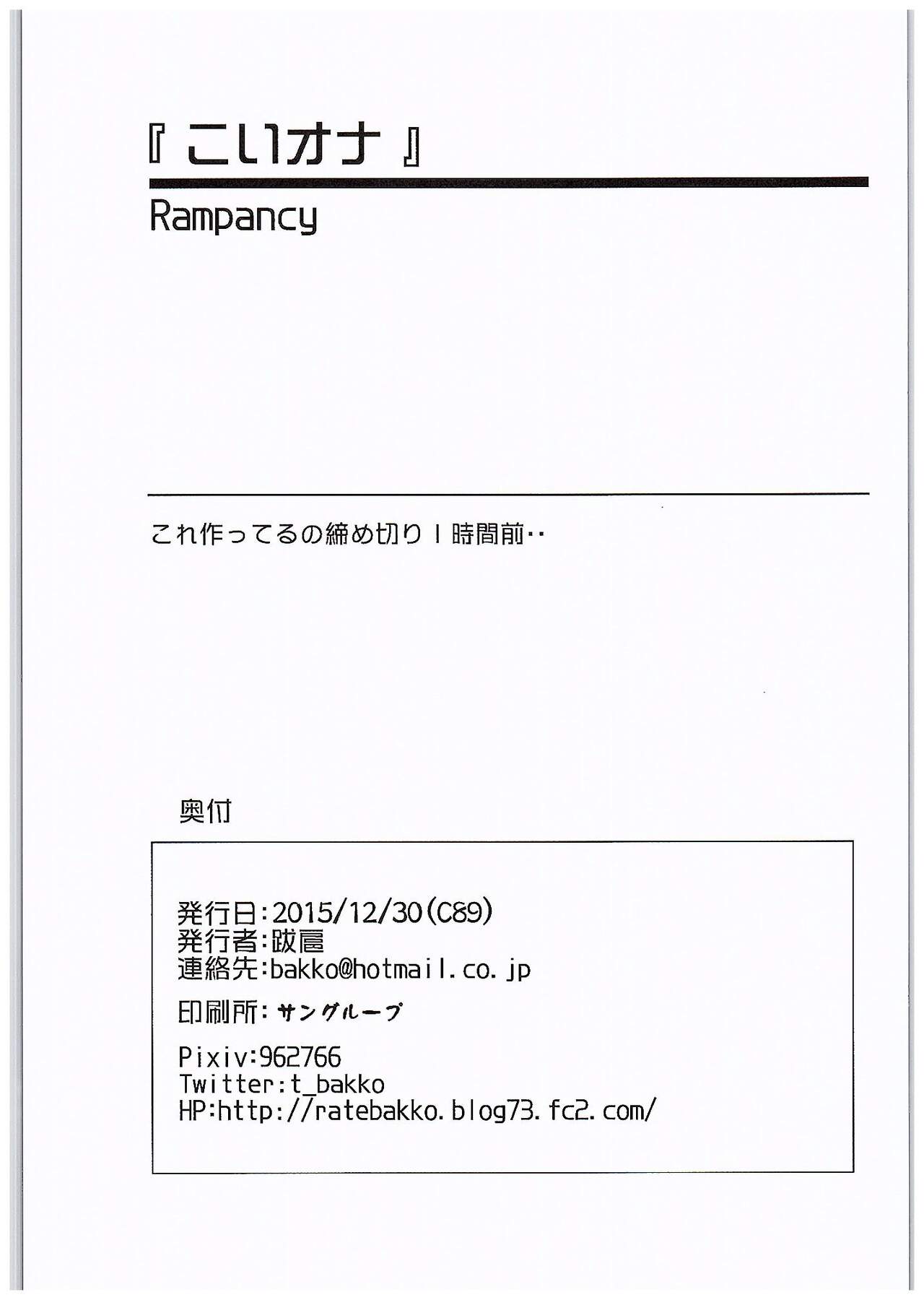 『こいオナ』

Rampancy

これ作ってるの締め切り１時間前‥

奥付

発行日:2015/12/30(C89)
発行者:跋扈
連絡先:bakko@hotmail.co.jp

印刷所:サングループ

Pixiv:962766
Twitter:t_bakko
HP:http://ratebakko.blog73.fc2.com/